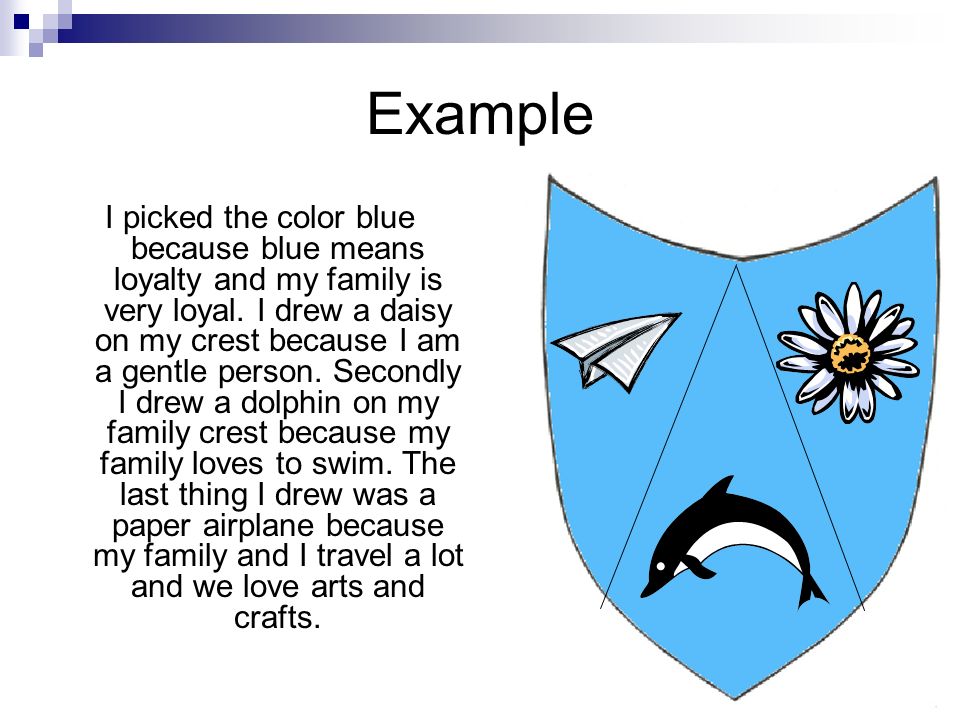 Example

I picked the color blue because blue means loyalty and my family is very loyal. I drew a daisy on my crest because I am a gentle person. Secondly I drew a dolphin on my family crest because my family loves to swim. The last thing I drew was a paper airplane because my family and I travel a lot and we love arts and crafts.